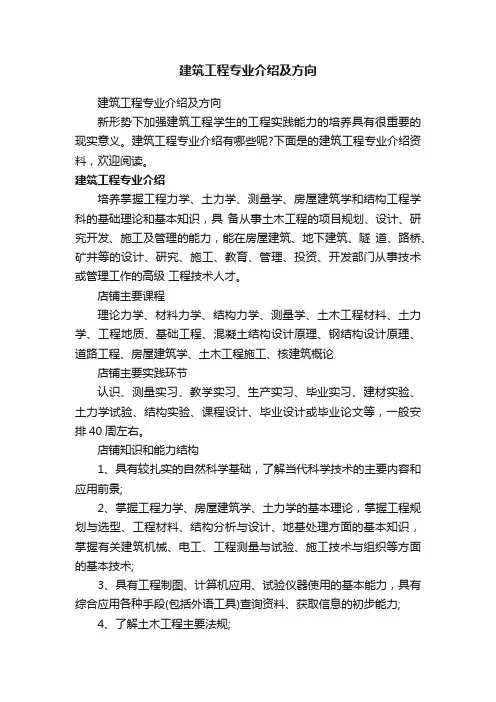 建筑工程专业介绍及方向

建筑工程专业介绍及方向

新形势下加强建筑工程学生的工程实践能力的培养具有很重要的现实意义。建筑工程专业介绍有哪些呢?下面是的建筑工程专业介绍资料，欢迎阅读。

建筑工程专业介绍

培养掌握工程力学、土力学、测量学、房屋建筑学和结构工程学科的基础理论和基本知识，具 备从事土木工程的项目规划、设计、研究开发、施工及管理的能力，能在房屋建筑、地下建筑、隧 道、路桥、矿井等的设计、研究、施工、教育、管理、投资、开发部门从事技术或管理工作的高级 工程技术人才。

店铺主要课程

理论力学、材料力学、结构力学、测量学、土木工程材料、土力学、工程地质、基础工程、混凝土结构设计原理、钢结构设计原理、道路工程、房屋建筑学、土木工程施工、核建筑概论

店铺主要实践环节

认识、测量实习、教学实习、生产实习、毕业实习、建材实验、土力学试验、结构实验、课程设计、毕业设计或毕业论文等，一般安排 40 周左右。

店铺知识和能力结构

1、具有较扎实的自然科学基础，了解当代科学技术的主要内容和应用前景;

2、掌握工程力学、房屋建筑学、土力学的基本理论，掌握工程规划与选型、工程材料、结构分析与设计、地基处理方面的基本知识，掌握有关建筑机械、电工、工程测量与试验、施工技术与组织等方面的基本技术;

3、具有工程制图、计算机应用、试验仪器使用的基本能力，具有综合应用各种手段(包括外语工具)查询资料、获取信息的初步能力;

4、了解土木工程主要法规;